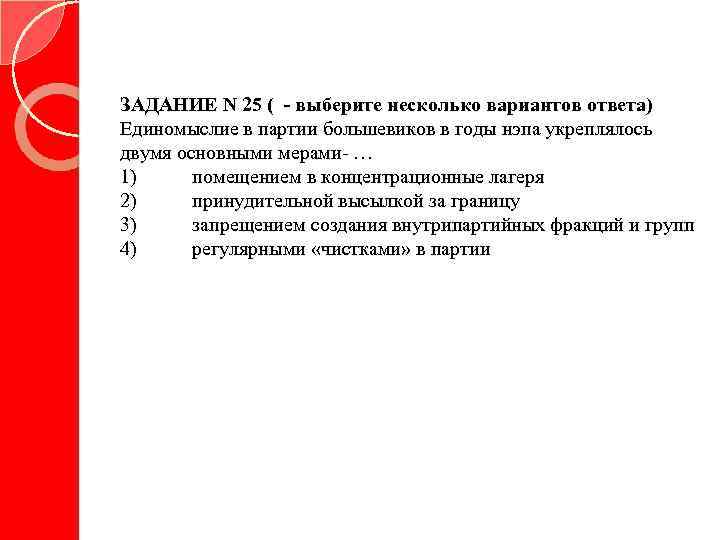 ЗАДАНИЕ N 25 (  - выберите несколько вариантов ответа)
Единомыслие в партии большевиков в годы нэпа укреплялось двумя основными мерами- …
1) помещением в концентрационные лагеря
2) принудительной высылкой за границу
3) запрещением создания внутрипартийных фракций и групп
4) регулярными «чистками» в партии